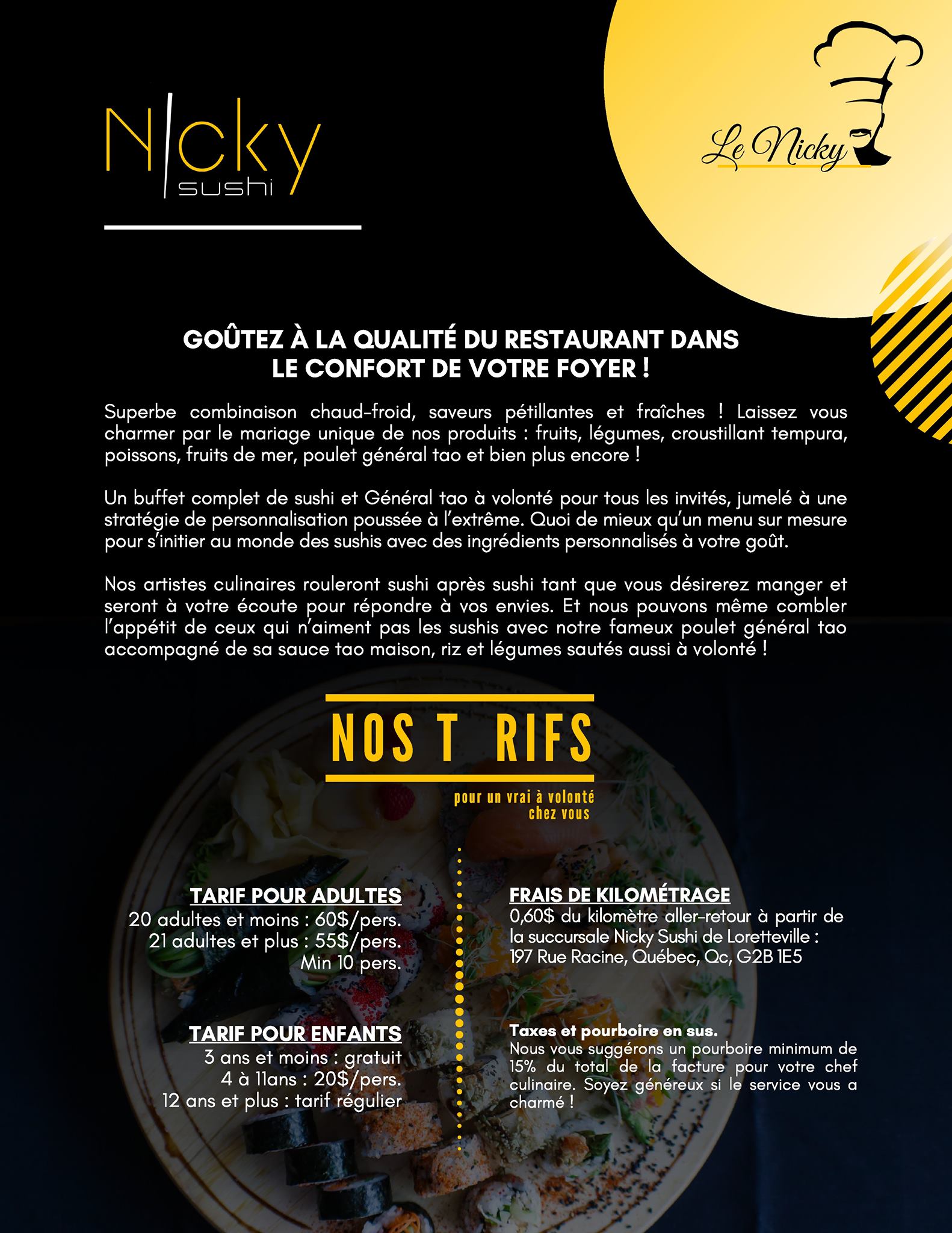 N|cky
sushi

Le Nicky

GOÛTEZ À LA QUALITÉ DU RESTAURANT DANS LE CONFORT DE VOTRE FOYER !

Superbe combinaison chaud-froid, saveurs pétillantes et fraîches ! Laissez vous charmer par le mariage unique de nos produits : fruits, légumes, croustillant tempura, poissons, fruits de mer, poulet général tao et bien plus encore !

Un buffet complet de sushi et Général tao à volonté pour tous les invités, jumelé à une stratégie de personnalisation poussée à l'extrême. Quoi de mieux qu'un menu sur mesure pour s'initier au monde des sushis avec des ingrédients personnalisés à votre goût.

Nos artistes culinaires rouleront sushi après sushi tant que vous désirerez manger et seront à votre écoute pour répondre à vos envies. Et nous pouvons même combler l'appétit de ceux qui n'aiment pas les sushis avec notre fameux poulet général tao accompagné de sa sauce tao maison, riz et légumes sautés aussi à volonté !

NOS T RIFS

pour un vrai à volonté chez vous

TARIF POUR ADULTES
20 adultes et moins : 60$/pers.
21 adultes et plus : 55$/pers.
Min 10 pers.

TARIF POUR ENFANTS
3 ans et moins : gratuit
4 à 11ans : 20$/pers.
12 ans et plus : tarif régulier

FRAIS DE KILOMÉTRAGE
0,60$ du kilomètre aller-retour à partir de la succursale Nicky Sushi de Loretteville :
197 Rue Racine, Québec, Qc, G2B 1E5

Taxes et pourboire en sus.
Nous vous suggérons un pourboire minimum de 15% du total de la facture pour votre chef culinaire. Soyez généreux si le service vous a charmé !